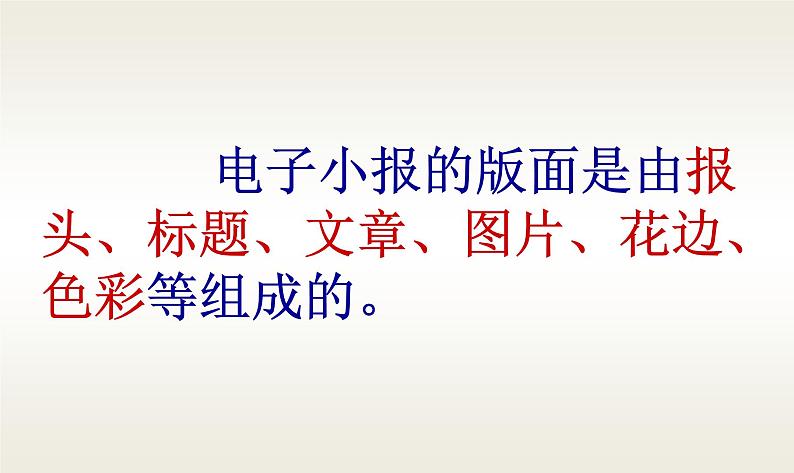 电子小报的版面是由报头、标题、文章、图片、花边、色彩等组成的。